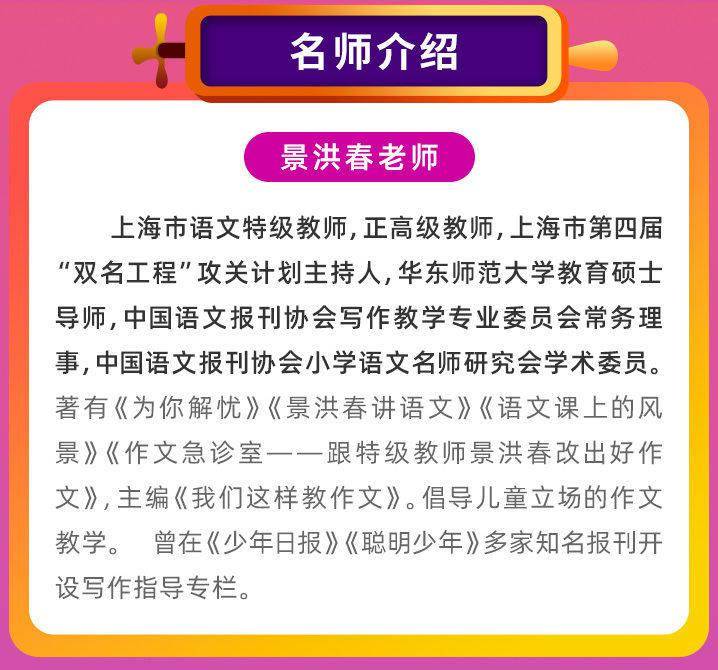 名师介绍

景洪春老师

上海市语文特级教师，正高级教师，上海市第四届“双名工程”攻关计划主持人，华东师范大学教育硕士导师，中国语文报刊协会写作教学专业委员会常务理事，中国语文报刊协会小学语文名师研究会学术委员。著有《为你解忧》《景洪春讲语文》《语文课上的风景》《作文急诊室——跟特级教师景洪春改出好作文》，主编《我们这样教作文》。倡导儿童立场的作文教学。 曾在《少年日报》《聪明少年》多家知名报刊开设写作指导专栏。